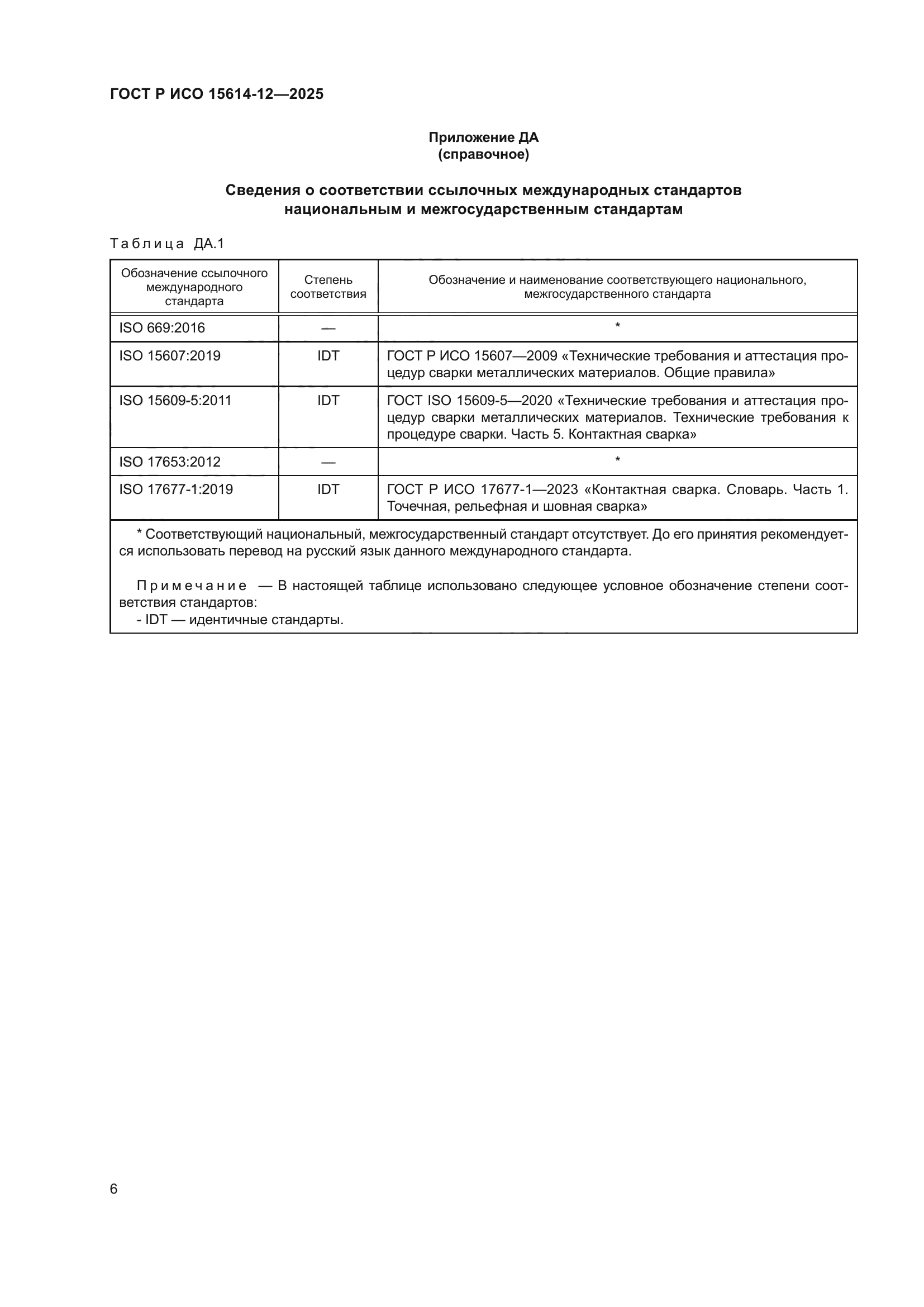 ГОСТ Р ИСО 15614-12—2025

Приложение ДА
(справочное)

Сведения о соответствии ссылочных международных стандартов национальным и межгосударственным стандартам

Таблица ДА.1

| Обозначение ссылочного международного стандарта | Степень соответствия | Обозначение и наименование соответствующего национального, межгосударственного стандарта |
|---|---|---|
| ISO 669:2016 | — | * |
| ISO 15607:2019 | IDT | ГОСТ Р ИСО 15607—2009 «Технические требования и аттестация процедур сварки металлических материалов. Общие правила» |
| ISO 15609-5:2011 | IDT | ГОСТ ISO 15609-5—2020 «Технические требования и аттестация процедур сварки металлических материалов. Технические требования к процедуре сварки. Часть 5. Контактная сварка» |
| ISO 17653:2012 | — | * |
| ISO 17677-1:2019 | IDT | ГОСТ Р ИСО 17677-1—2023 «Контактная сварка. Словарь. Часть 1. Точечная, рельефная и шовная сварка» |

* Соответствующий национальный, межгосударственный стандарт отсутствует. До его принятия рекомендуется использовать перевод на русский язык данного международного стандарта.

Примечание — В настоящей таблице использовано следующее условное обозначение степени соответствия стандартов:
- IDT — идентичные стандарты.

6